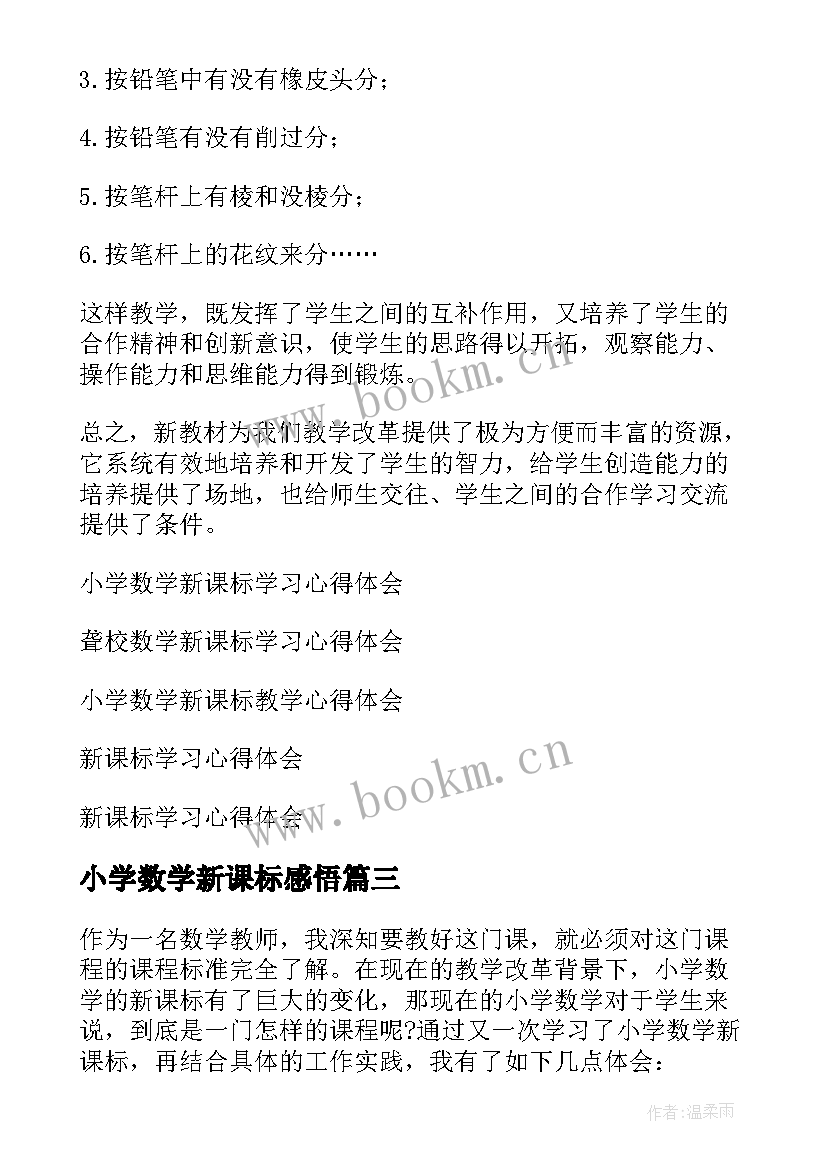 3.按铅笔中有没有橡皮头分；

4.按铅笔有没有削过分；

5.按笔杆上有棱和没棱分；

6.按笔杆上的花纹来分……

这样教学，既发挥了学生之间的互补作用，又培养了学生的合作精神和创新意识，使学生的思路得以开拓，观察能力、操作能力和思维能力得到锻炼。

总之，新教材为我们教学改革提供了极为方便而丰富的资源，它系统有效地培养和开发了学生的智力，给学生创造能力的培养提供了场地，也给师生交往、学生之间的合作学习交流提供了条件。

小学数学新课标学习心得体会

聋校数学新课标学习心得体会

小学数学新课标教学心得体会

新课标学习心得体会

新课标学习心得体会

www.bookm.cn

www.bookm.cn

小学数学新课标感悟篇三

作为一名数学教师，我深知要教好这门课，就必须对这门课程的课程标准完全了解。在现在的教学改革背景下，小学数学的新课标有了巨大的变化，那现在的小学数学对于学生来说，到底是一门怎样的课程呢?通过又一次学习了小学数学新课标，再结合具体的工作实践，我有了如下几点体会：

作者:温柔雨